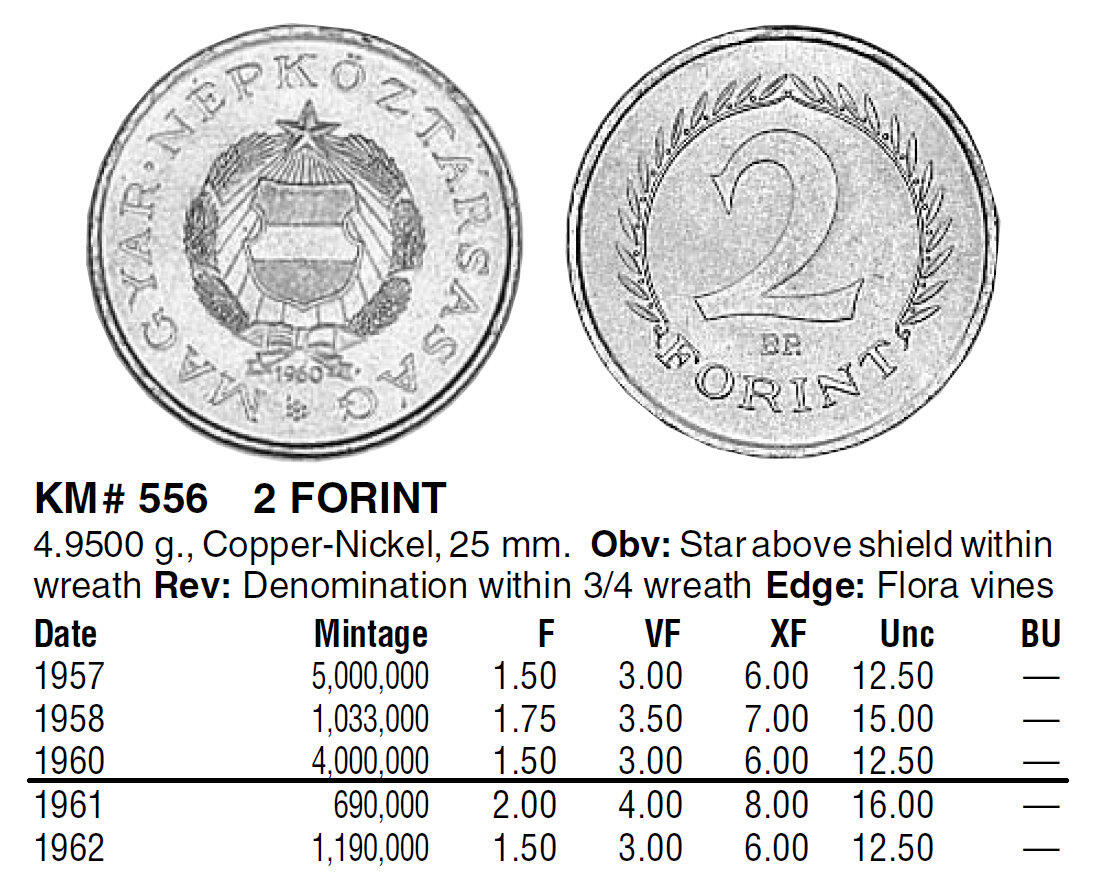 MAGYAR·NÉPKÖZTÁRSASÁG
1960
2
BP
FORINT

KM# 556 2 FORINT

4.9500 g., Copper-Nickel, 25 mm. **Obv:** Star above shield within wreath **Rev:** Denomination within 3/4 wreath **Edge:** Flora vines

| Date | Mintage | F | VF | XF | Unc | BU |
|---|---|---|---|---|---|---|
| 1957 | 5,000,000 | 1.50 | 3.00 | 6.00 | 12.50 | — |
| 1958 | 1,033,000 | 1.75 | 3.50 | 7.00 | 15.00 | — |
| 1960 | 4,000,000 | 1.50 | 3.00 | 6.00 | 12.50 | — |
| 1961 | 690,000 | 2.00 | 4.00 | 8.00 | 16.00 | — |
| 1962 | 1,190,000 | 1.50 | 3.00 | 6.00 | 12.50 | — |